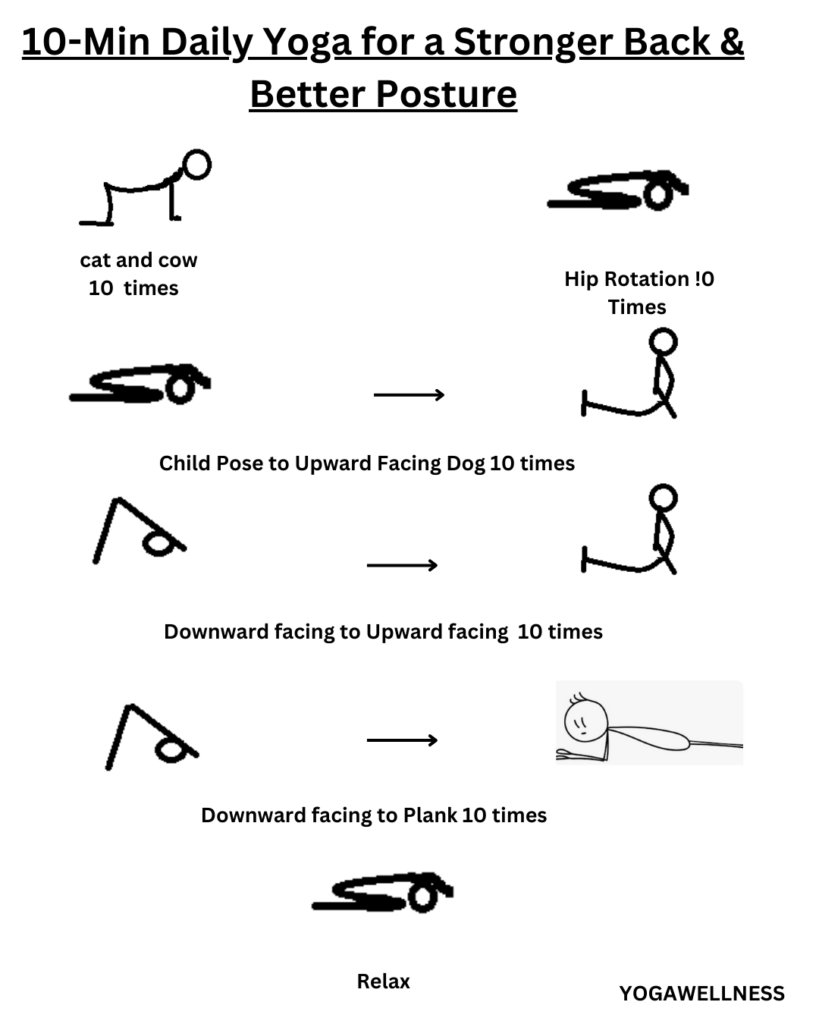 10-Min Daily Yoga for a Stronger Back & Better Posture

cat and cow
10 times

Hip Rotation !0 Times

Child Pose to Upward Facing Dog 10 times

Downward facing to Upward facing 10 times

Downward facing to Plank 10 times

Relax

YOGAWELLNESS